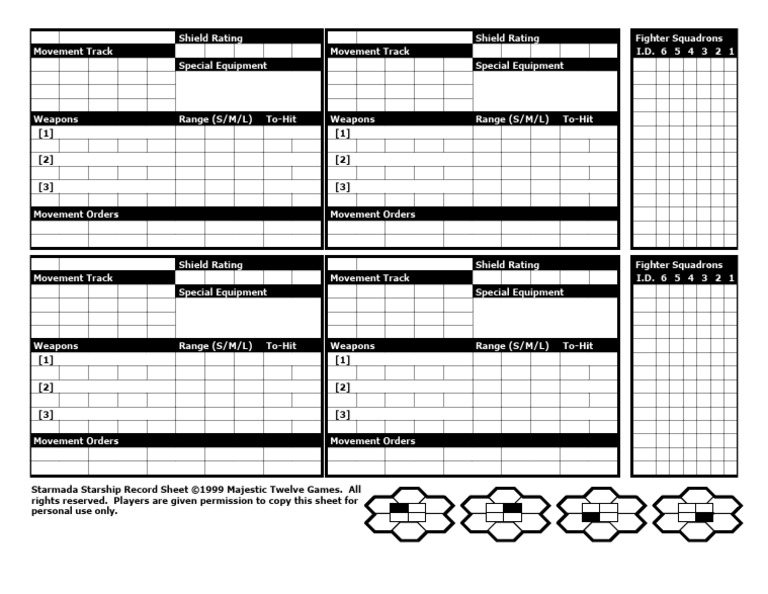 Shield Rating
Movement Track
Special Equipment
Weapons
Range (S/M/L)
To-Hit
[1]
[2]
[3]
Movement Orders

Shield Rating
Movement Track
Special Equipment
Weapons
Range (S/M/L)
To-Hit
[1]
[2]
[3]
Movement Orders

Fighter Squadrons
I.D. 6 5 4 3 2 1

Shield Rating
Movement Track
Special Equipment
Weapons
Range (S/M/L)
To-Hit
[1]
[2]
[3]
Movement Orders

Shield Rating
Movement Track
Special Equipment
Weapons
Range (S/M/L)
To-Hit
[1]
[2]
[3]
Movement Orders

Fighter Squadrons
I.D. 6 5 4 3 2 1

Starmada Starship Record Sheet ©1999 Majestic Twelve Games. All rights reserved. Players are given permission to copy this sheet for personal use only.